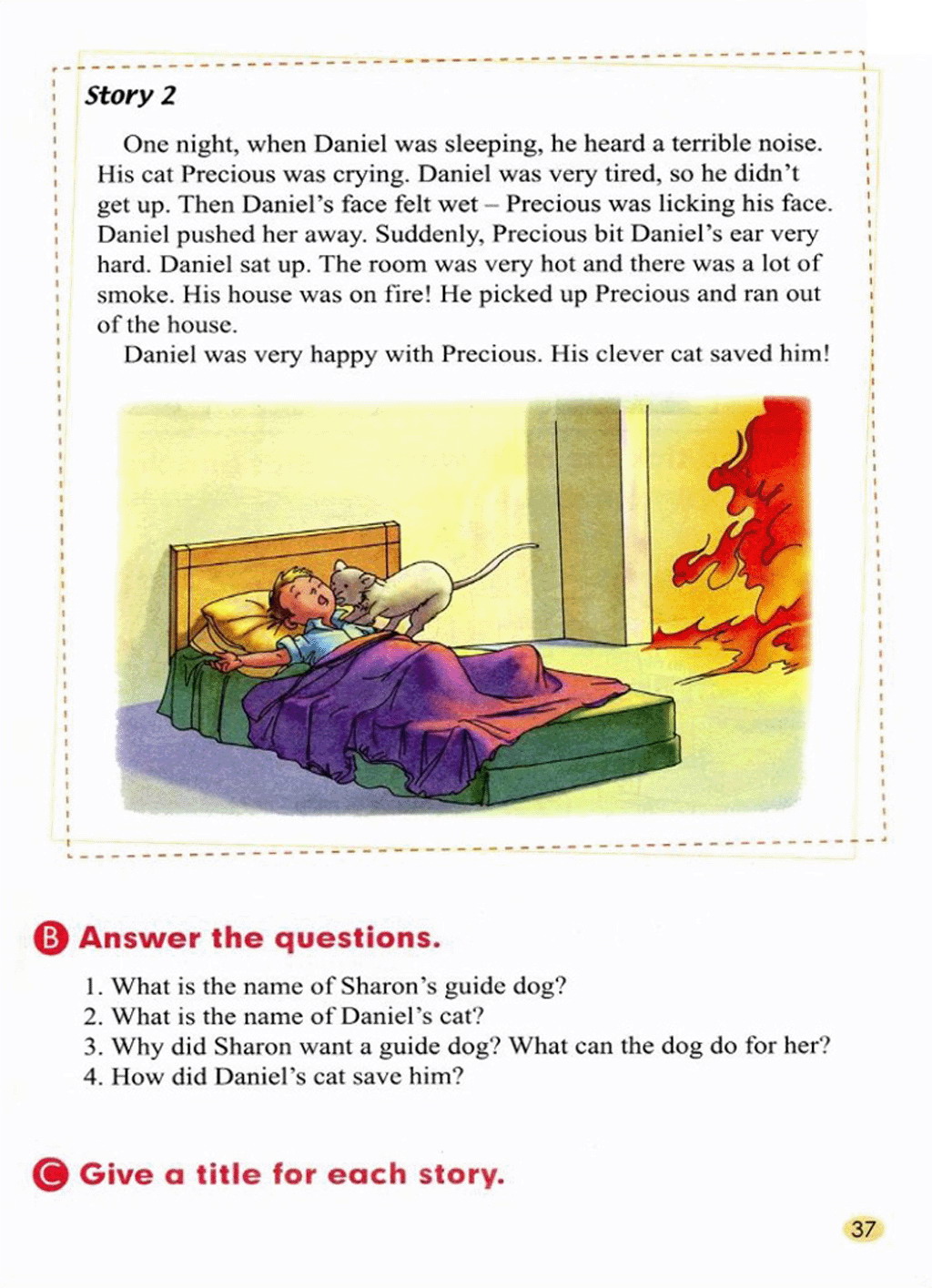 Story 2

One night, when Daniel was sleeping, he heard a terrible noise. His cat Precious was crying. Daniel was very tired, so he didn't get up. Then Daniel's face felt wet – Precious was licking his face. Daniel pushed her away. Suddenly, Precious bit Daniel's ear very hard. Daniel sat up. The room was very hot and there was a lot of smoke. His house was on fire! He picked up Precious and ran out of the house.

Daniel was very happy with Precious. His clever cat saved him!

B Answer the questions.

1. What is the name of Sharon's guide dog?
2. What is the name of Daniel's cat?
3. Why did Sharon want a guide dog? What can the dog do for her?
4. How did Daniel's cat save him?

C Give a title for each story.

37